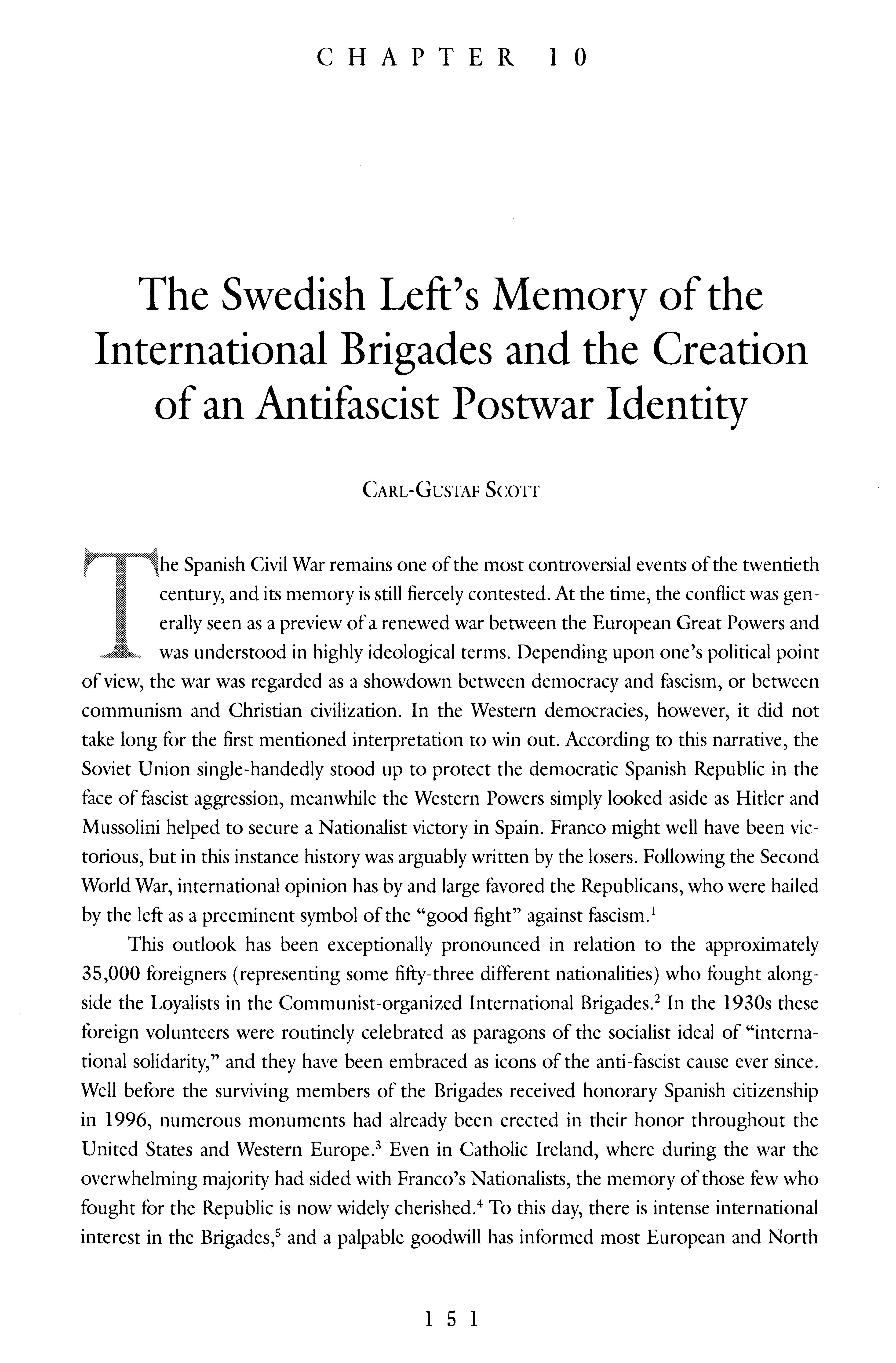 CHAPTER 10

The Swedish Left's Memory of the International Brigades and the Creation of an Antifascist Postwar Identity

CARL-GUSTAF SCOTT

The Spanish Civil War remains one of the most controversial events of the twentieth century, and its memory is still fiercely contested. At the time, the conflict was generally seen as a preview of a renewed war between the European Great Powers and was understood in highly ideological terms. Depending upon one's political point of view, the war was regarded as a showdown between democracy and fascism, or between communism and Christian civilization. In the Western democracies, however, it did not take long for the first mentioned interpretation to win out. According to this narrative, the Soviet Union single-handedly stood up to protect the democratic Spanish Republic in the face of fascist aggression, meanwhile the Western Powers simply looked aside as Hitler and Mussolini helped to secure a Nationalist victory in Spain. Franco might well have been victorious, but in this instance history was arguably written by the losers. Following the Second World War, international opinion has by and large favored the Republicans, who were hailed by the left as a preeminent symbol of the "good fight" against fascism.$^1$

This outlook has been exceptionally pronounced in relation to the approximately 35,000 foreigners (representing some fifty-three different nationalities) who fought alongside the Loyalists in the Communist-organized International Brigades.$^2$ In the 1930s these foreign volunteers were routinely celebrated as paragons of the socialist ideal of "international solidarity," and they have been embraced as icons of the anti-fascist cause ever since. Well before the surviving members of the Brigades received honorary Spanish citizenship in 1996, numerous monuments had already been erected in their honor throughout the United States and Western Europe.$^3$ Even in Catholic Ireland, where during the war the overwhelming majority had sided with Franco's Nationalists, the memory of those few who fought for the Republic is now widely cherished.$^4$ To this day, there is intense international interest in the Brigades,$^5$ and a palpable goodwill has informed most European and North

151